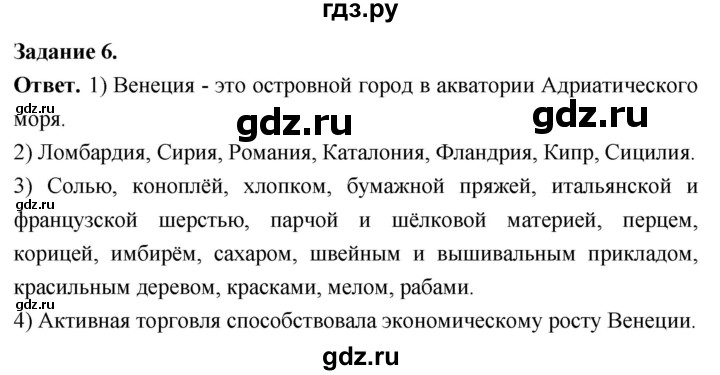 гдз.ру

Задание 6.

Ответ. 1) Венеция - это островной город в акватории Адриатического моря.

gdz.ru gdz.ru gdz.ru

2) Ломбардия, Сирия, Романия, Каталония, Фландрия, Кипр, Сицилия.

3) Солью, коноплёй, хлопком, бумажной пряжей, итальянской и французской шерстью, парчой и шёлковой материей, перцем, корицей, имбирём, сахаром, швейным и вышивальным прикладом, красильным деревом, красками, мелом, рабами.

gdz.ru gdz.ru

4) Активная торговля способствовала экономическому росту Венеции.

gdz.ru